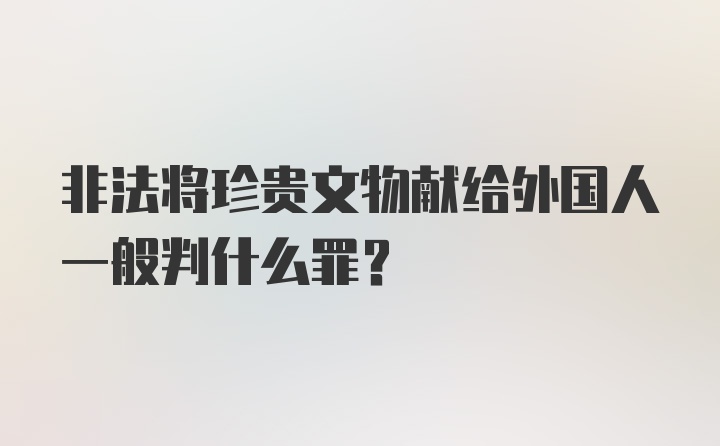 非法将珍贵文物献给外国人一般判什么罪？